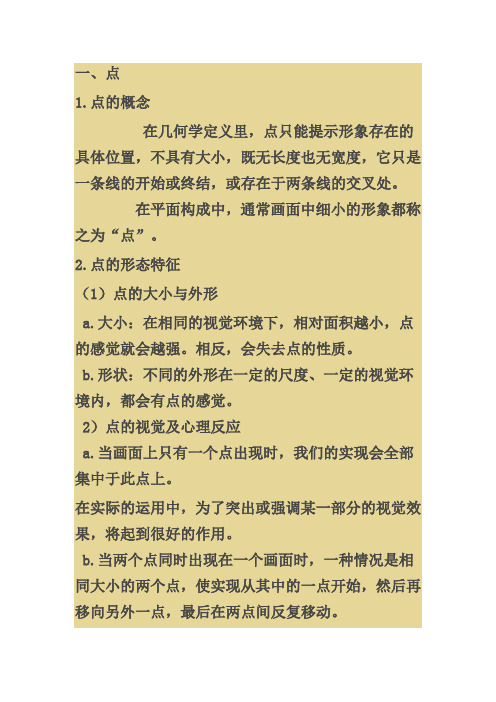 一、点

1.点的概念

在几何学定义里，点只能提示形象存在的具体位置，不具有大小，既无长度也无宽度，它只是一条线的开始或终结，或存在于两条线的交叉处。

在平面构成中，通常画面中细小的形象都称之为“点”。

2.点的形态特征

（1）点的大小与外形

a.大小：在相同的视觉环境下，相对面积越小，点的感觉就会越强。相反，会失去点的性质。

b.形状：不同的外形在一定的尺度、一定的视觉环境内，都会有点的感觉。

2）点的视觉及心理反应

a.当画面上只有一个点出现时，我们的实现会全部集中于此点上。

在实际的运用中，为了突出或强调某一部分的视觉效果，将起到很好的作用。

b.当两个点同时出现在一个画面时，一种情况是相同大小的两个点，使实现从其中的一点开始，然后再移向另外一点，最后在两点间反复移动。